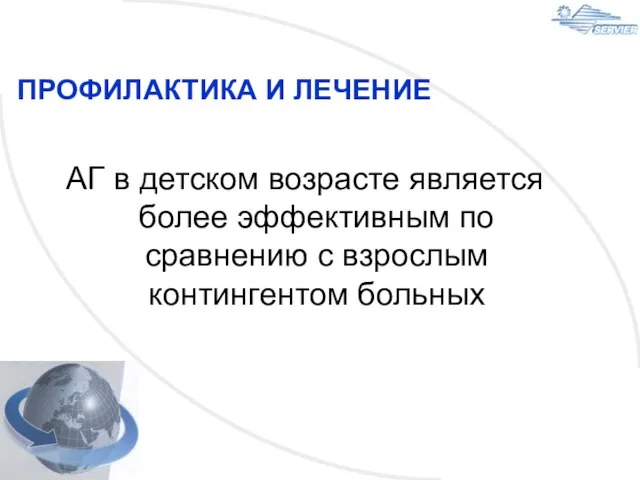 SERVIER

ПРОФИЛАКТИКА И ЛЕЧЕНИЕ

АГ в детском возрасте является более эффективным по сравнению с взрослым контингентом больных